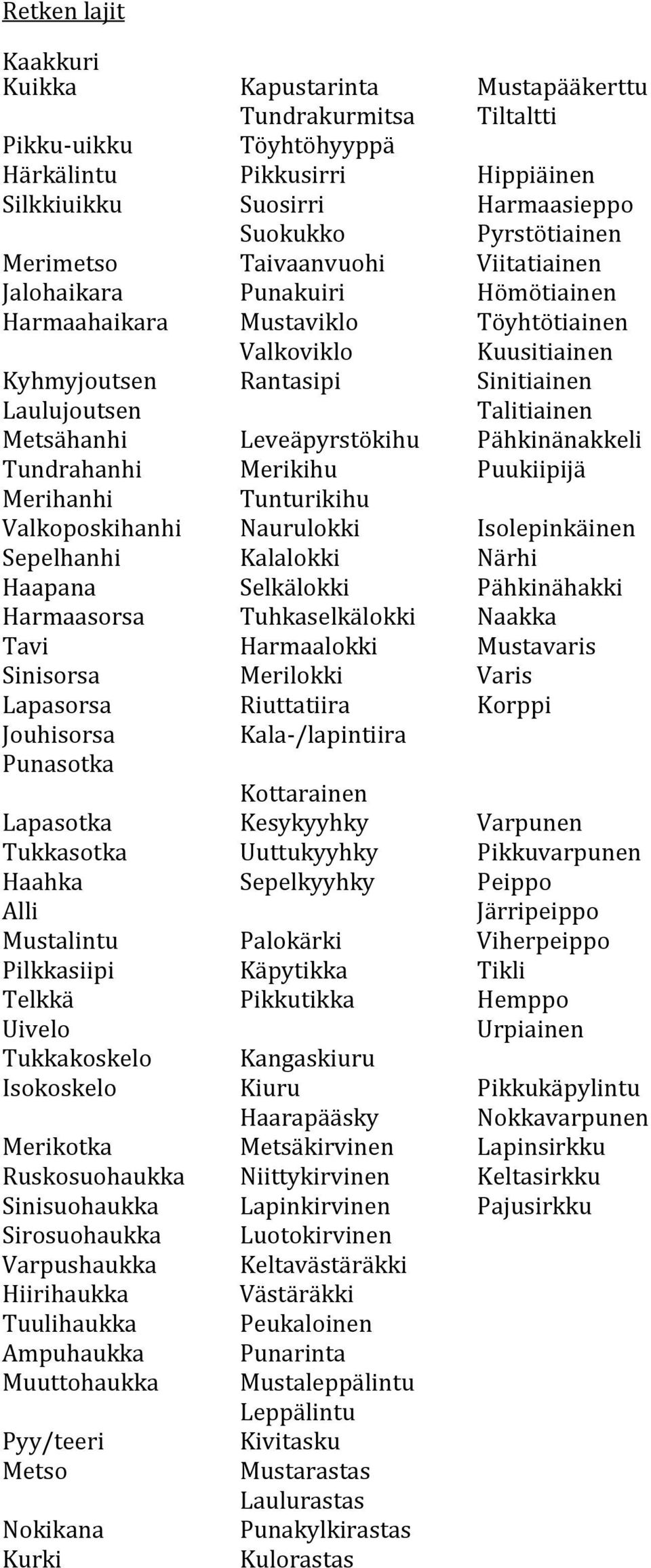 Retken lajit

Kaakkuri
Kuikka

Pikku-uikku
Härkälintu
Silkkiuikku

Merimetso
Jalohaikara
Harmaahaikara

Kyhmyjoutsen
Laulujoutsen
Metsähanhi
Tundrahanhi
Merihanhi
Valkoposkihanhi
Sepelhanhi
Haapana
Harmaasorsa
Tavi
Sinisorsa
Lapasorsa
Jouhisorsa
Punasotka

Lapasotka
Tukkasotka
Haahka
Alli
Mustalintu
Pilkkasiipi
Telkkä
Uivelo
Tukkakoskelo
Isokoskelo

Merikotka
Ruskosuohaukka
Sinisuohaukka
Sirosuohaukka
Varpushaukka
Hiirihaukka
Tuulihaukka
Ampuhaukka
Muuttohaukka

Pyy/teeri
Metso

Nokikana
Kurki

Kapustarinta
Tundrakurmitsa
Töyhtöhyyppä
Pikkusirri
Suosirri
Suokukko
Taivaanvuohi
Punakuiri
Mustaviklo
Valkoviklo
Rantasipi

Leveäpyrstökihu
Merikihu
Tunturikihu
Naurulokki
Kalalokki
Selkälokki
Tuhkaselkälokki
Harmaalokki
Merilokki
Riuttatiira
Kala-/lapintiira

Kottarainen
Kesykyyhky
Uuttukyyhky
Sepelkyyhky

Palokärki
Käpytikka
Pikkutikka

Kangaskiuru
Kiuru
Haarapääsky
Metsäkirvinen
Niittykirvinen
Lapinkirvinen
Luotokirvinen
Keltavästäräkki
Västäräkki
Peukaloinen
Punarinta
Mustaleppälintu
Leppälintu
Kivitasku
Mustarastas
Laulurastas
Punakylkirastas
Kulorastas

Mustapääkerttu
Tiltaltti

Hippiäinen
Harmaasieppo
Pyrstötiainen
Viitatiainen
Hömötiainen
Töyhtötiainen
Kuusitiainen
Sinitiainen
Talitiainen
Pähkinänakkeli
Puukiipijä

Isolepinkäinen
Närhi
Pähkinähakki
Naakka
Mustavaris
Varis
Korppi

Varpunen
Pikkuvarpunen
Peippo
Järripeippo
Viherpeippo
Tikli
Hemppo
Urpiainen

Pikkukäpylintu
Nokkavarpunen
Lapinsirkku
Keltasirkku
Pajusirkku